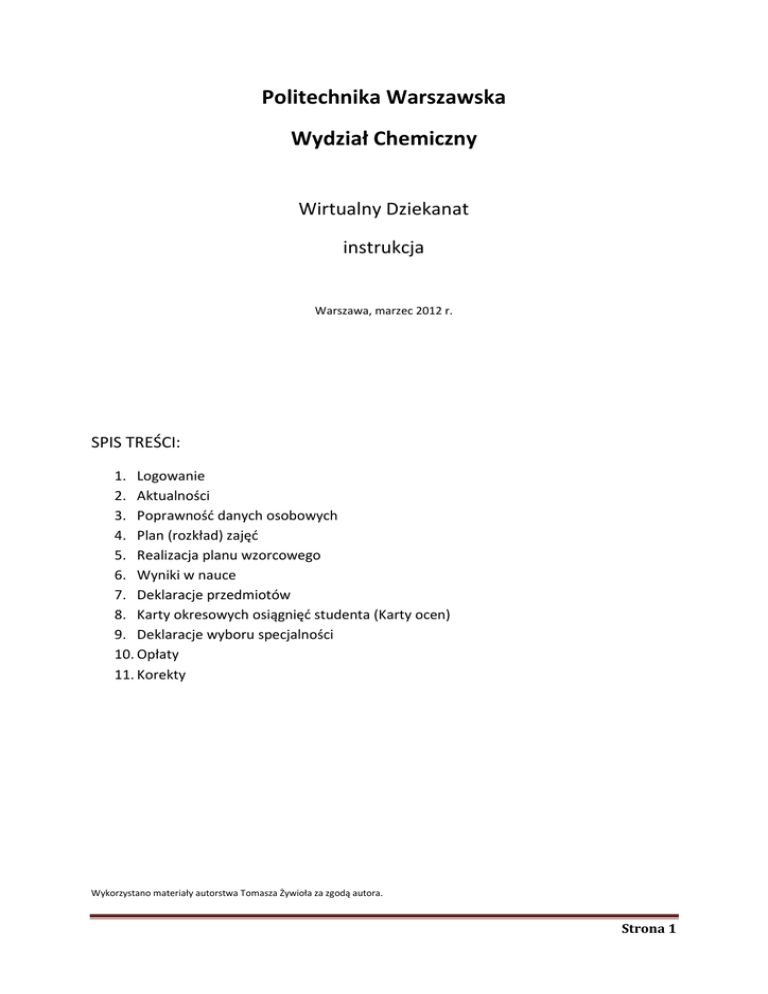 Politechnika Warszawska

Wydział Chemiczny

Wirtualny Dziekanat

instrukcja

Warszawa, marzec 2012 r.

SPIS TREŚCI:

1. Logowanie
2. Aktualności
3. Poprawność danych osobowych
4. Plan (rozkład) zajęć
5. Realizacja planu wzorcowego
6. Wyniki w nauce
7. Deklaracje przedmiotów
8. Karty okresowych osiągnięć studenta (Karty ocen)
9. Deklaracje wyboru specjalności
10. Opłaty
11. Korekty

Wykorzystano materiały autorstwa Tomasza Żywioła za zgodą autora.

Strona 1